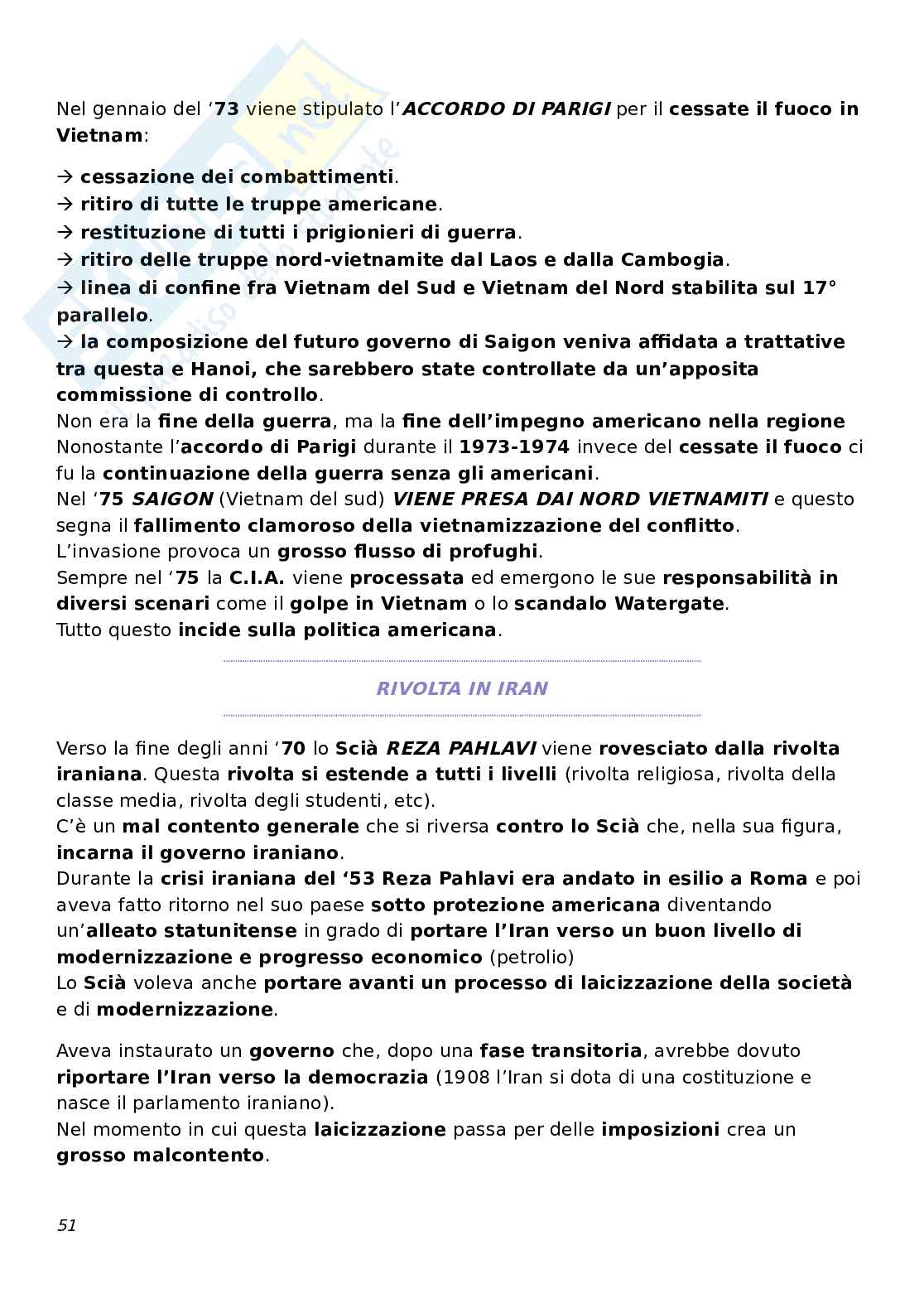 Nel gennaio del ‘73 viene stipulato l’ACCORDO DI PARIGI per il cessate il fuoco in Vietnam:

→ cessazione dei combattimenti.
→ ritiro di tutte le truppe americane.
→ restituzione di tutti i prigionieri di guerra.
→ ritiro delle truppe nord-vietnamite dal Laos e dalla Cambogia.
→ linea di confine fra Vietnam del Sud e Vietnam del Nord stabilita sul 17° parallelo.
→ la composizione del futuro governo di Saigon veniva affidata a trattative tra questa e Hanoi, che sarebbero state controllate da un’apposita commissione di controllo.
Non era la fine della guerra, ma la fine dell’impegno americano nella regione
Nonostante l’accordo di Parigi durante il 1973-1974 invece del cessate il fuoco ci fu la continuazione della guerra senza gli americani.
Nel ‘75 SAIGON (Vietnam del sud) VIENE PRESA DAI NORD VIETNAMITI e questo segna il fallimento clamoroso della vietnamizzazione del conflitto.
L’invasione provoca un grosso flusso di profughi.
Sempre nel ‘75 la C.I.A. viene processata ed emergono le sue responsabilità in diversi scenari come il golpe in Vietnam o lo scandalo Watergate.
Tutto questo incide sulla politica americana.

RIVOLTA IN IRAN

Verso la fine degli anni ‘70 lo Scià REZA PAHLAVI viene rovesciato dalla rivolta iraniana. Questa rivolta si estende a tutti i livelli (rivolta religiosa, rivolta della classe media, rivolta degli studenti, etc).
C’è un mal contento generale che si riversa contro lo Scià che, nella sua figura, incarna il governo iraniano.
Durante la crisi iraniana del ‘53 Reza Pahlavi era andato in esilio a Roma e poi aveva fatto ritorno nel suo paese sotto protezione americana diventando un’alleato statunitense in grado di portare l’Iran verso un buon livello di modernizzazione e progresso economico (petrolio)
Lo Scià voleva anche portare avanti un processo di laicizzazione della società e di modernizzazione.

Aveva instaurato un governo che, dopo una fase transitoria, avrebbe dovuto riportare l’Iran verso la democrazia (1908 l’Iran si dota di una costituzione e nasce il parlamento iraniano).
Nel momento in cui questa laicizzazione passa per delle imposizioni crea un grosso malcontento.

51